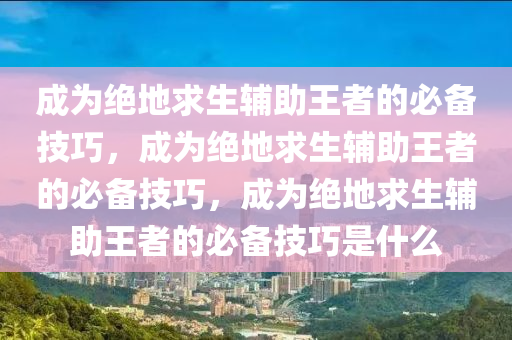 成为绝地求生辅助王者的必备技巧，成为绝地求生辅助王者的必备技巧，成为绝地求生辅助王者的必备技巧是什么